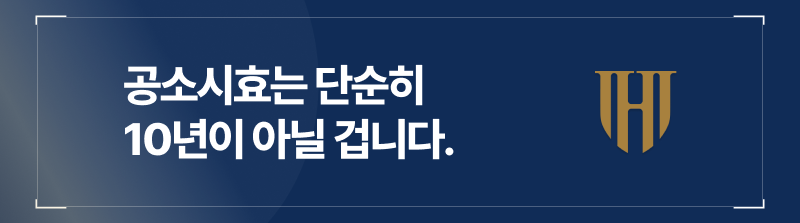 공소시효는 단순히
10년이 아닐 겁니다.